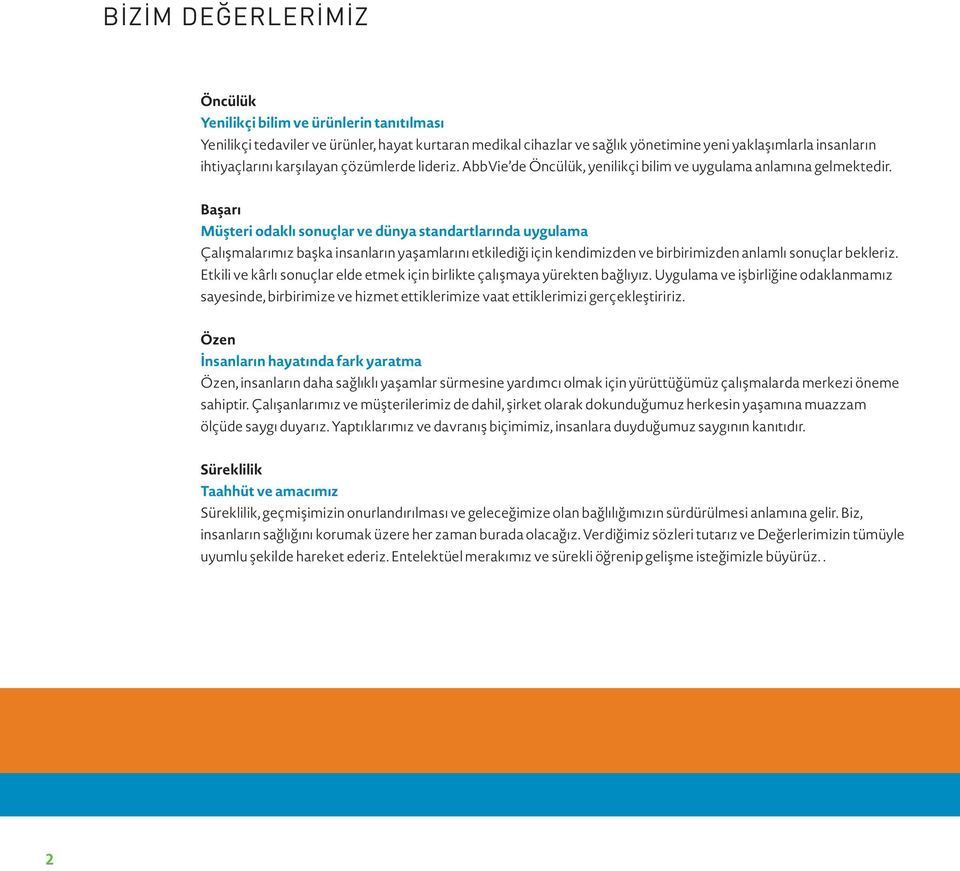 BİZİM DEĞERLERİMİZ

Öncülük
Yenilikçi bilim ve ürünlerin tanıtılması
Yenilikçi tedaviler ve ürünler, hayat kurtaran medikal cihazlar ve sağlık yönetimine yeni yaklaşımlarla insanların ihtiyaçlarını karşılayan çözümlerde lideriz. AbbVie'de Öncülük, yenilikçi bilim ve uygulama anlamına gelmektedir.

Başarı
Müşteri odaklı sonuçlar ve dünya standartlarında uygulama
Çalışmalarımız başka insanların yaşamlarını etkilediği için kendimizden ve birbirimizden anlamlı sonuçlar bekleriz. Etkili ve kârlı sonuçlar elde etmek için birlikte çalışmaya yürekten bağlıyız. Uygulama ve işbirliğine odaklanmamız sayesinde, birbirimize ve hizmet ettiklerimize vaat ettiklerimizi gerçekleştiririz.

Özen
İnsanların hayatında fark yaratma
Özen, insanların daha sağlıklı yaşamlar sürmesine yardımcı olmak için yürüttüğümüz çalışmalarda merkezi öneme sahiptir. Çalışanlarımız ve müşterilerimiz de dahil, şirket olarak dokunduğumuz herkesin yaşamına muazzam ölçüde saygı duyarız. Yaptıklarımız ve davranış biçimimiz, insanlara duyduğumuz saygının kanıtıdır.

Süreklilik
Taahhüt ve amacımız
Süreklilik, geçmişimizin onurlandırılması ve geleceğimize olan bağlılığımızın sürdürülmesi anlamına gelir. Biz, insanların sağlığını korumak üzere her zaman burada olacağız. Verdiğimiz sözleri tutarız ve Değerlerimizin tümüyle uyumlu şekilde hareket ederiz. Entelektüel merakımız ve sürekli öğrenip gelişme isteğimizle büyürüz. .

2